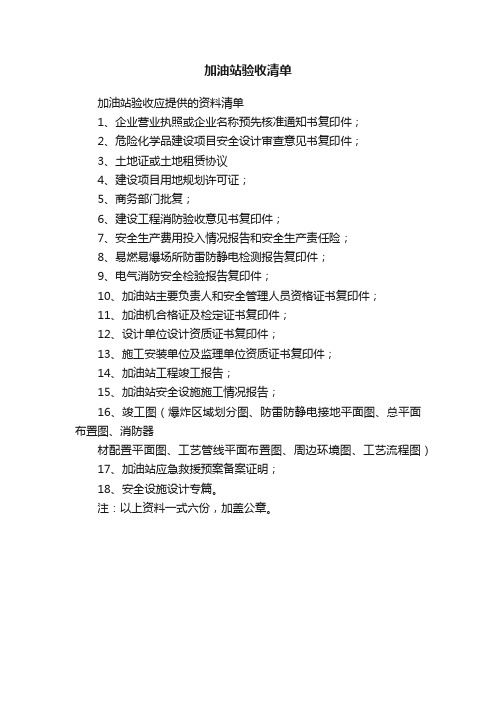 加油站验收清单

加油站验收应提供的资料清单

1、企业营业执照或企业名称预先核准通知书复印件；

2、危险化学品建设项目安全设计审查意见书复印件；

3、土地证或土地租赁协议

4、建设项目用地规划许可证；

5、商务部门批复；

6、建设工程消防验收意见书复印件；

7、安全生产费用投入情况报告和安全生产责任险；

8、易燃易爆场所防雷防静电检测报告复印件；

9、电气消防安全检验报告复印件；

10、加油站主要负责人和安全管理人员资格证书复印件；

11、加油机合格证及检定证书复印件；

12、设计单位设计资质证书复印件；

13、施工安装单位及监理单位资质证书复印件；

14、加油站工程竣工报告；

15、加油站安全设施施工情况报告；

16、竣工图（爆炸区域划分图、防雷防静电接地平面图、总平面布置图、消防器

材配置平面图、工艺管线平面布置图、周边环境图、工艺流程图）

17、加油站应急救援预案备案证明；

18、安全设施设计专篇。

注：以上资料一式六份，加盖公章。